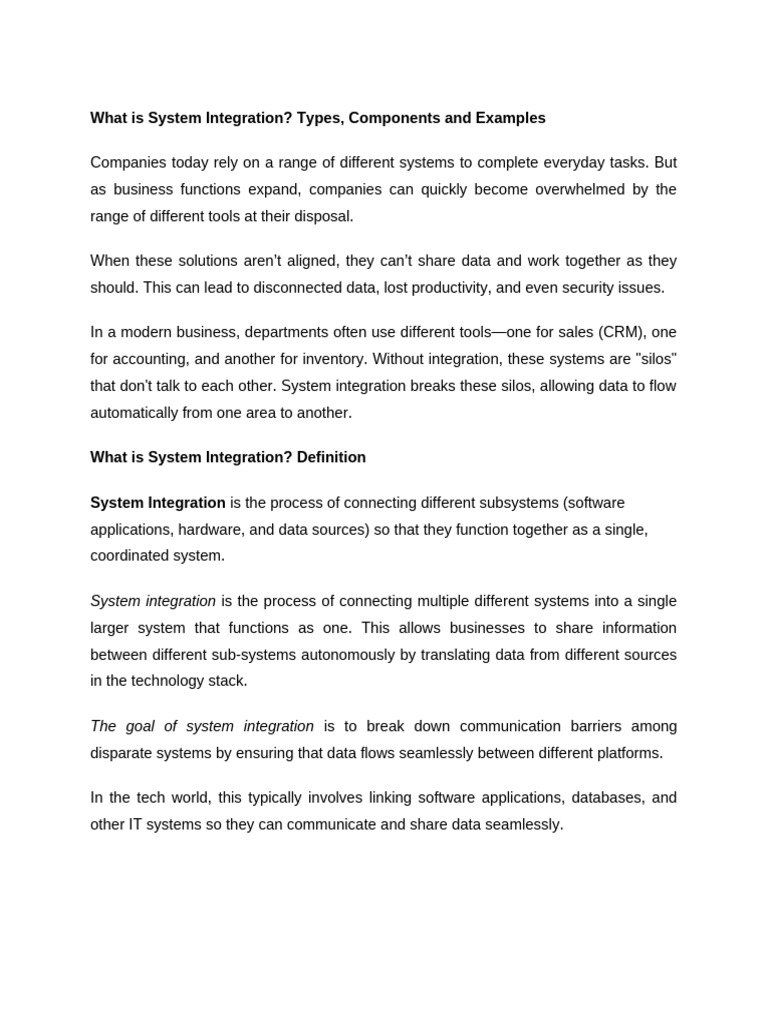 What is System Integration? Types, Components and Examples

Companies today rely on a range of different systems to complete everyday tasks. But as business functions expand, companies can quickly become overwhelmed by the range of different tools at their disposal.

When these solutions aren't aligned, they can't share data and work together as they should. This can lead to disconnected data, lost productivity, and even security issues.

In a modern business, departments often use different tools—one for sales (CRM), one for accounting, and another for inventory. Without integration, these systems are "silos" that don't talk to each other. System integration breaks these silos, allowing data to flow automatically from one area to another.

What is System Integration? Definition

System Integration is the process of connecting different subsystems (software applications, hardware, and data sources) so that they function together as a single, coordinated system.

System integration is the process of connecting multiple different systems into a single larger system that functions as one. This allows businesses to share information between different sub-systems autonomously by translating data from different sources in the technology stack.

The goal of system integration is to break down communication barriers among disparate systems by ensuring that data flows seamlessly between different platforms.

In the tech world, this typically involves linking software applications, databases, and other IT systems so they can communicate and share data seamlessly.